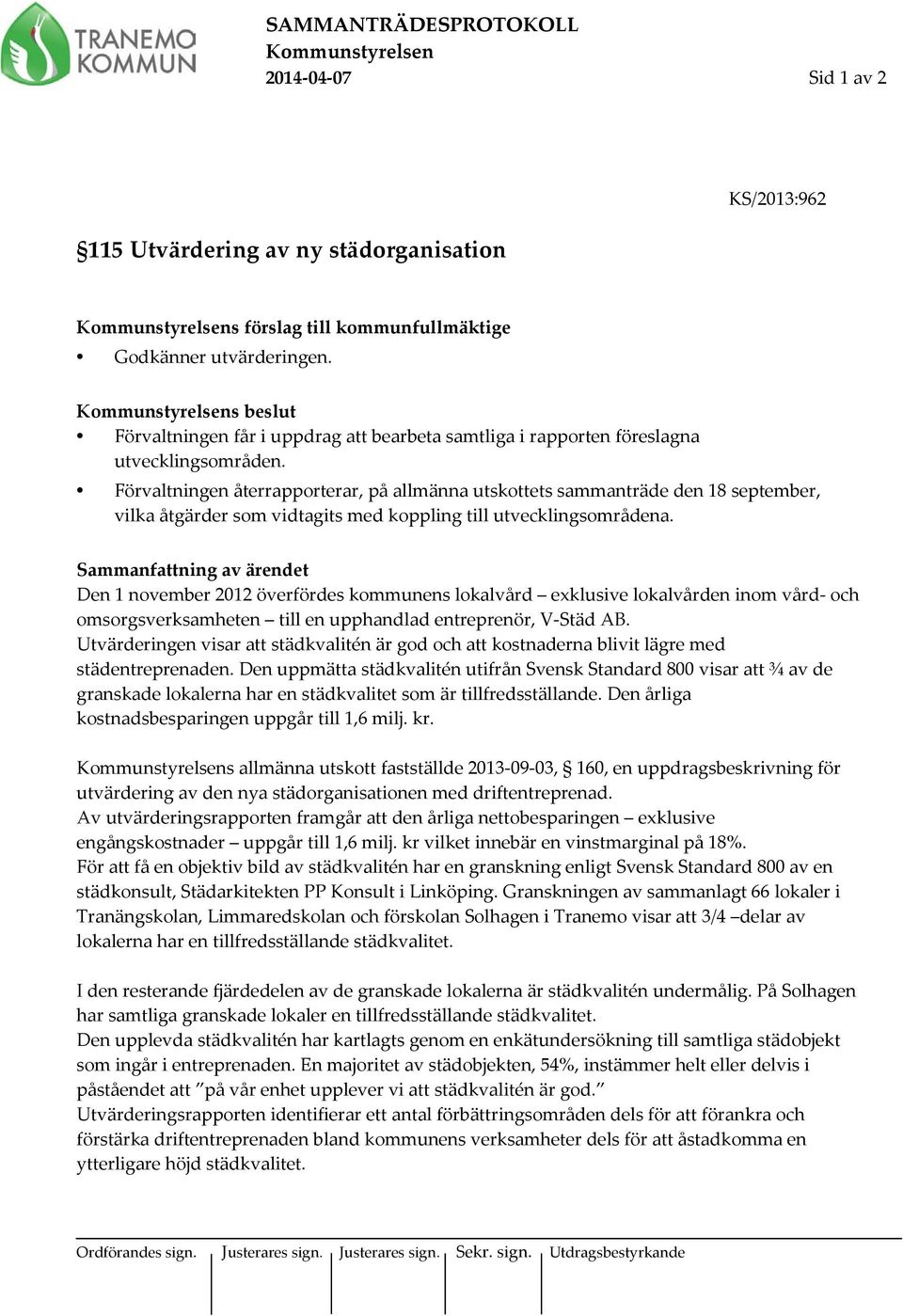 TRANEMO KOMMUN

SAMMANTRÄDESPROTOKOLL
Kommunstyrelsen
2014-04-07

Sid 1 av 2

KS/2013:962

§115 Utvärdering av ny städorganisation

Kommunstyrelsens förslag till kommunfullmäktige
• Godkänner utvärderingen.

Kommunstyrelsens beslut
• Förvaltningen får i uppdrag att bearbeta samtliga i rapporten föreslagna utvecklingsområden.
• Förvaltningen återrapporterar, på allmänna utskottets sammanträde den 18 september, vilka åtgärder som vidtagits med koppling till utvecklingsområdena.

Sammanfattning av ärendet
Den 1 november 2012 överfördes kommunens lokalvård – exklusive lokalvården inom vård- och omsorgsverksamheten – till en upphandlad entreprenör, V-Städ AB.
Utvärderingen visar att städkvalitén är god och att kostnaderna blivit lägre med städentreprenaden. Den uppmätta städkvalitén utifrån Svensk Standard 800 visar att ¾ av de granskade lokalerna har en städkvalitet som är tillfredsställande. Den årliga kostnadsbesparingen uppgår till 1,6 milj. kr.

Kommunstyrelsens allmänna utskott fastställde 2013-09-03, § 160, en uppdragsbeskrivning för utvärdering av den nya städorganisationen med driftentreprenad.
Av utvärderingsrapporten framgår att den årliga nettobesparingen – exklusive engångskostnader – uppgår till 1,6 milj. kr vilket innebär en vinstmarginal på 18%.
För att få en objektiv bild av städkvalitén har en granskning enligt Svensk Standard 800 av en städkonsult, Städarkitekten PP Konsult i Linköping. Granskningen av sammanlagt 66 lokaler i Tranängskolan, Limmaredskolan och förskolan Solhagen i Tranemo visar att 3/4 –delar av lokalerna har en tillfredsställande städkvalitet.

I den resterande fjärdedelen av de granskade lokalerna är städkvalitén undermålig. På Solhagen har samtliga granskade lokaler en tillfredsställande städkvalitet.
Den upplevda städkvalitén har kartlagts genom en enkätundersökning till samtliga städobjekt som ingår i entreprenaden. En majoritet av städobjekten, 54%, instämmer helt eller delvis i påståendet att ”på vår enhet upplever vi att städkvalitén är god.”
Utvärderingsrapporten identifierar ett antal förbättringsområden dels för att förankra och förstärka driftentreprenaden bland kommunens verksamheter dels för att åstadkomma en ytterligare höjd städkvalitet.

| Ordförandes sign. | Justerares sign. | Justerares sign. | Sekr. sign. | Utdragsbestyrkande |
|---|---|---|---|---|